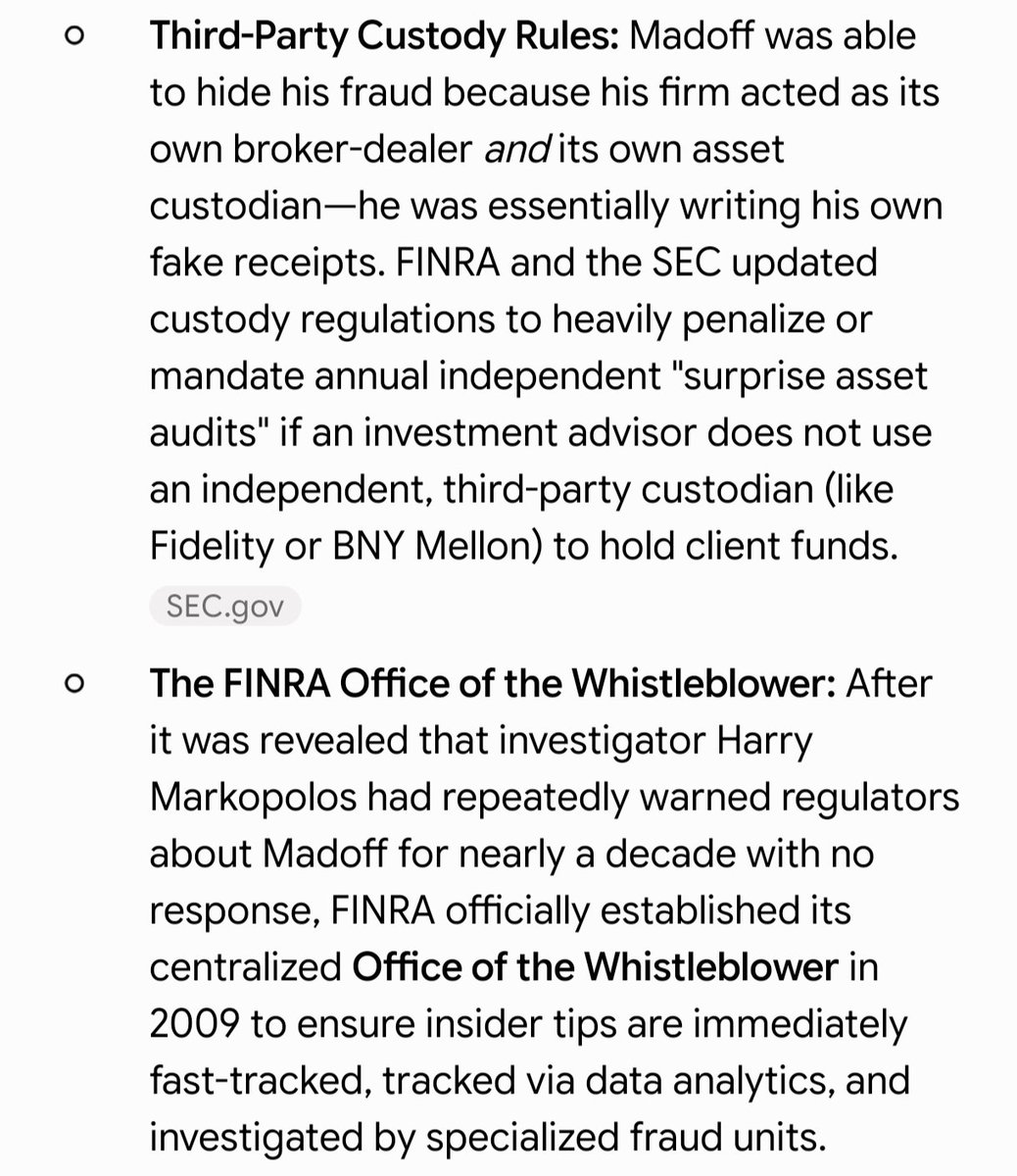 ○ Third-Party Custody Rules: Madoff was able to hide his fraud because his firm acted as its own broker-dealer and its own asset custodian—he was essentially writing his own fake receipts. FINRA and the SEC updated custody regulations to heavily penalize or mandate annual independent "surprise asset audits" if an investment advisor does not use an independent, third-party custodian (like Fidelity or BNY Mellon) to hold client funds.
SEC.gov

○ The FINRA Office of the Whistleblower: After it was revealed that investigator Harry Markopolos had repeatedly warned regulators about Madoff for nearly a decade with no response, FINRA officially established its centralized Office of the Whistleblower in 2009 to ensure insider tips are immediately fast-tracked, tracked via data analytics, and investigated by specialized fraud units.